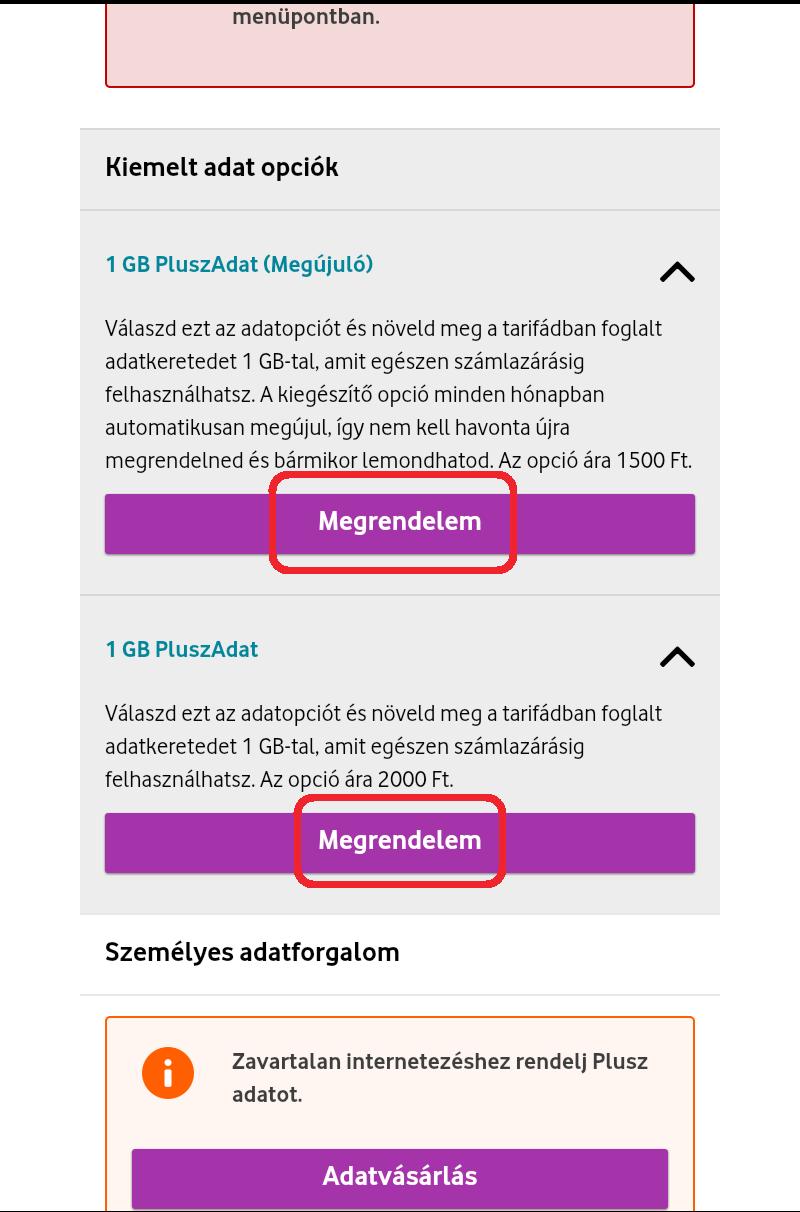 menüpontban.

Kiemelt adat opciók

1 GB PluszAdat (Megújuló)

Válaszd ezt az adatopciót és növeld meg a tarifádban foglalt adatkeretedet 1 GB-tal, amit egészen számlazárásig felhasználhatsz. A kiegészítő opció minden hónapban automatikusan megújul, így nem kell havonta újra megrendelned és bármikor lemondhatod. Az opció ára 1500 Ft.

Megrendelem

1 GB PluszAdat

Válaszd ezt az adatopciót és növeld meg a tarifádban foglalt adatkeretedet 1 GB-tal, amit egészen számlazárásig felhasználhatsz. Az opció ára 2000 Ft.

Megrendelem

Személyes adatforgalom

Zavartalan internetezéshez rendelj Plusz adatot.

Adatvásárlás